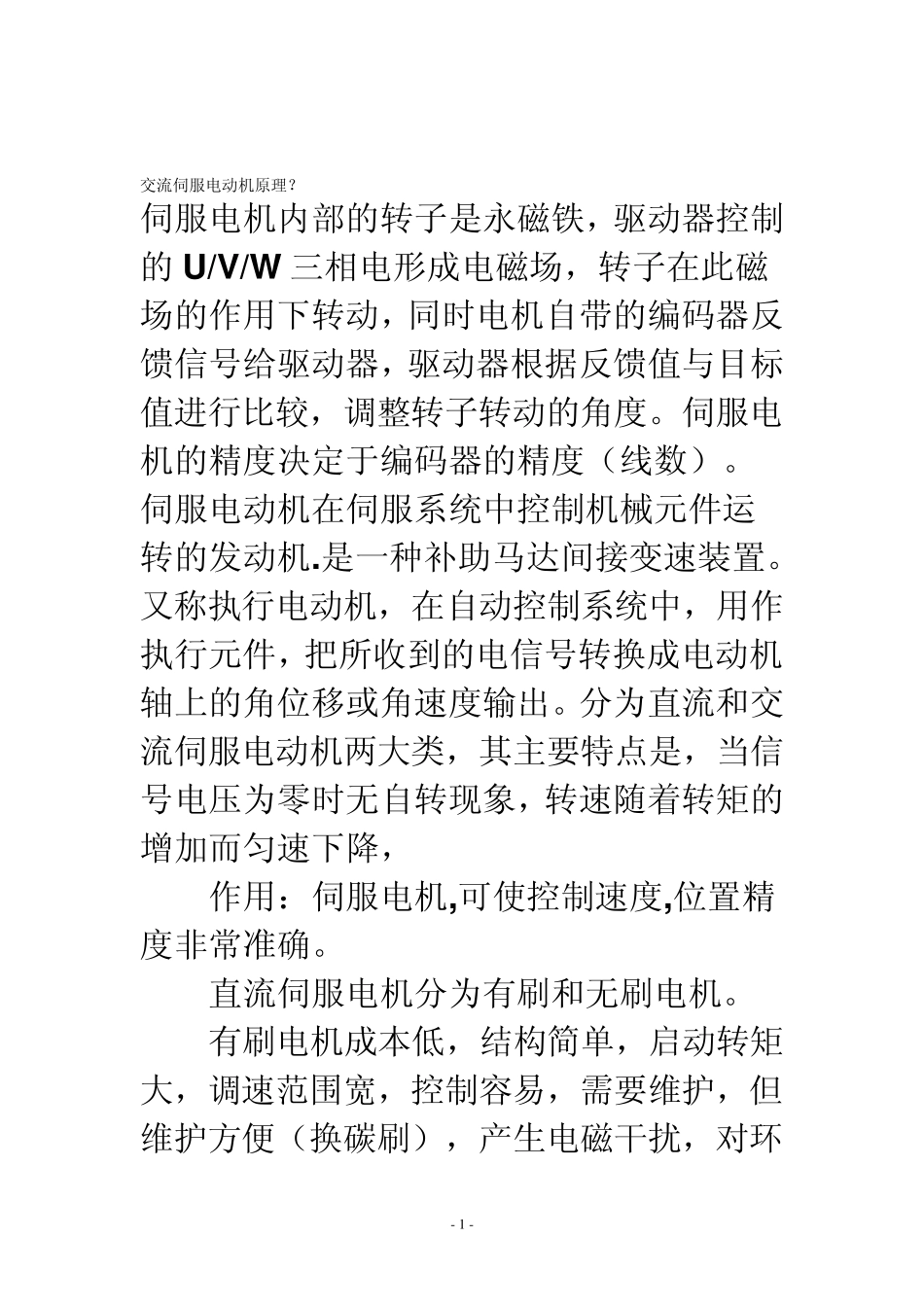 交流伺服电动机原理？

伺服电机内部的转子是永磁铁，驱动器控制的 U/V/W 三相电形成电磁场，转子在此磁场的作用下转动，同时电机自带的编码器反馈信号给驱动器，驱动器根据反馈值与目标值进行比较，调整转子转动的角度。伺服电机的精度决定于编码器的精度（线数）。

伺服电动机在伺服系统中控制机械元件运转的发动机.是一种补助马达间接变速装置。又称执行电动机，在自动控制系统中，用作执行元件，把所收到的电信号转换成电动机轴上的角位移或角速度输出。分为直流和交流伺服电动机两大类，其主要特点是，当信号电压为零时无自转现象，转速随着转矩的增加而匀速下降，

作用：伺服电机,可使控制速度,位置精度非常准确。

直流伺服电机分为有刷和无刷电机。

有刷电机成本低，结构简单，启动转矩大，调速范围宽，控制容易，需要维护，但维护方便（换碳刷），产生电磁干扰，对环

- 1 -